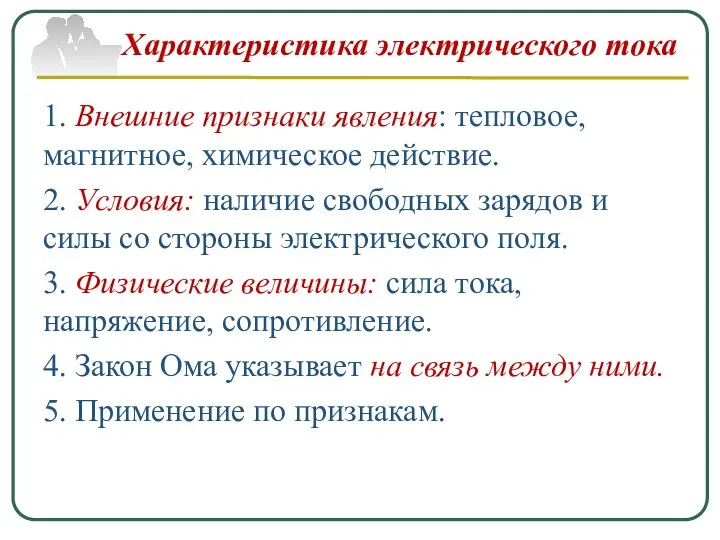 Характеристика электрического тока

1. Внешние признаки явления: тепловое, магнитное, химическое действие.

2. Условия: наличие свободных зарядов и силы со стороны электрического поля.

3. Физические величины: сила тока, напряжение, сопротивление.

4. Закон Ома указывает на связь между ними.

5. Применение по признакам.